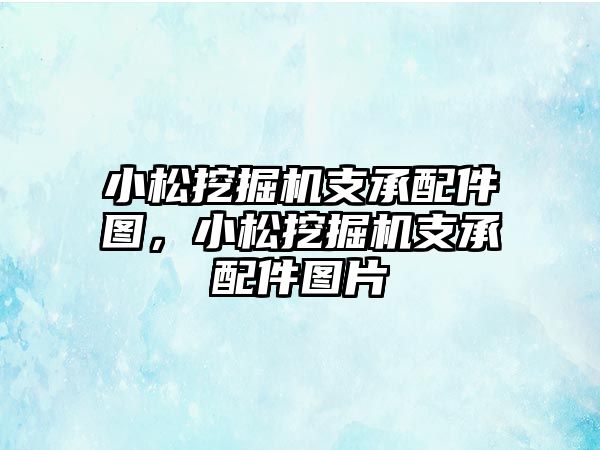 小松挖掘机支承配件图，小松挖掘机支承配件图片